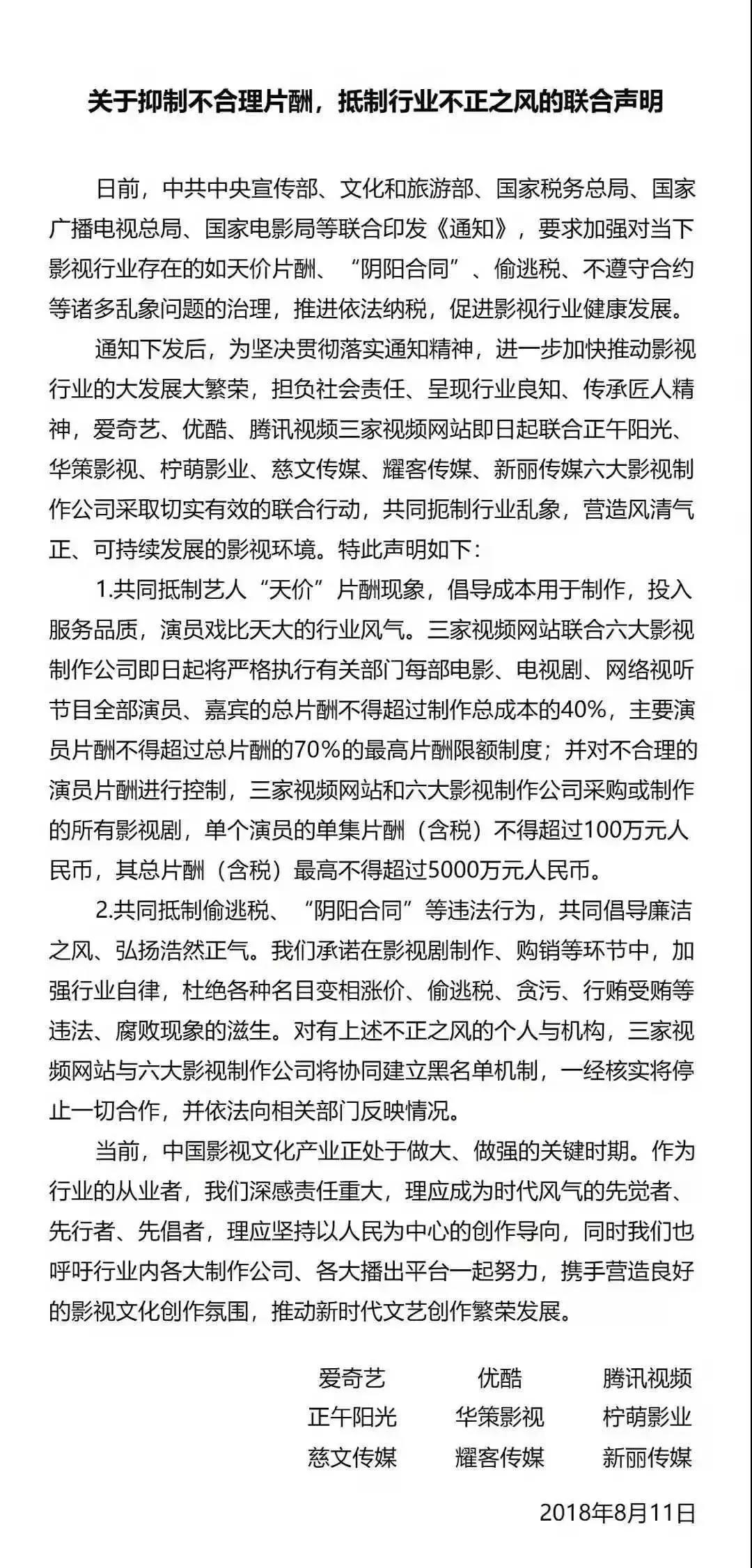 关于抑制不合理片酬，抵制行业不正之风的联合声明

日前，中共中央宣传部、文化和旅游部、国家税务总局、国家广播电视总局、国家电影局等联合印发《通知》，要求加强对当下影视行业存在的如天价片酬、“阴阳合同”、偷逃税、不遵守合约等诸多乱象问题的治理，推进依法纳税，促进影视行业健康发展。

通知下发后，为坚决贯彻落实通知精神，进一步加快推动影视行业的大发展大繁荣，担负社会责任、呈现行业良知、传承匠人精神，爱奇艺、优酷、腾讯视频三家视频网站即日起联合正午阳光、华策影视、柠萌影业、慈文传媒、耀客传媒、新丽传媒六大影视制作公司采取切实有效的联合行动，共同扼制行业乱象，营造风清气正、可持续发展的影视环境。特此声明如下：

1.共同抵制艺人“天价”片酬现象，倡导成本用于制作，投入服务品质，演员戏比天大的行业风气。三家视频网站联合六大影视制作公司即日起将严格执行有关部门每部电影、电视剧、网络视听节目全部演员、嘉宾的总片酬不得超过制作总成本的40%，主要演员片酬不得超过总片酬的70%的最高片酬限额制度；并对不合理的演员片酬进行控制，三家视频网站和六大影视制作公司采购或制作的所有影视剧，单个演员的单集片酬（含税）不得超过100万元人民币，其总片酬（含税）最高不得超过5000万元人民币。

2.共同抵制偷逃税、“阴阳合同”等违法行为，共同倡导廉洁之风、弘扬浩然正气。我们承诺在影视剧制作、购销等环节中，加强行业自律，杜绝各种名目变相涨价、偷逃税、贪污、行贿受贿等违法、腐败现象的滋生。对有上述不正之风的个人与机构，三家视频网站与六大影视制作公司将协同建立黑名单机制，一经核实将停止一切合作，并依法向相关部门反映情况。

当前，中国影视文化产业正处于做大、做强的关键时期。作为行业的从业者，我们深感责任重大，理应成为时代风气的先觉者、先行者、先倡者，理应坚持以人民为中心的创作导向，同时我们也呼吁行业内各大制作公司、各大播出平台一起努力，携手营造良好的影视文化创作氛围，推动新时代文艺创作繁荣发展。

爱奇艺 优酷 腾讯视频
正午阳光 华策影视 柠萌影业
慈文传媒 耀客传媒 新丽传媒

2018年8月11日